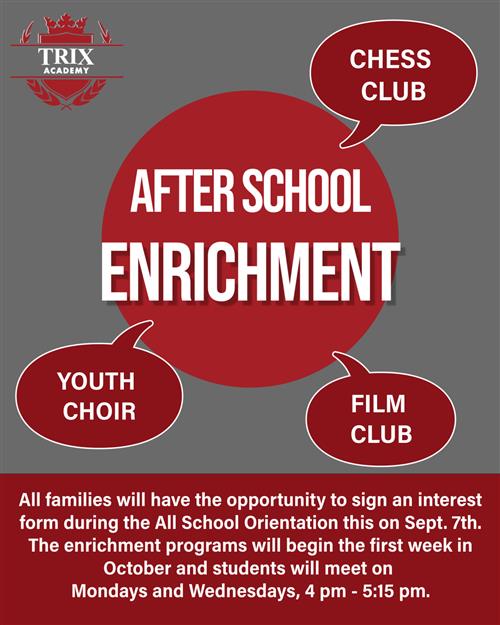 TRIX ACADEMY

CHESS CLUB

AFTER SCHOOL ENRICHMENT

YOUTH CHOIR

FILM CLUB

All families will have the opportunity to sign an interest form during the All School Orientation this on Sept. 7th. The enrichment programs will begin the first week in October and students will meet on Mondays and Wednesdays, 4 pm - 5:15 pm.